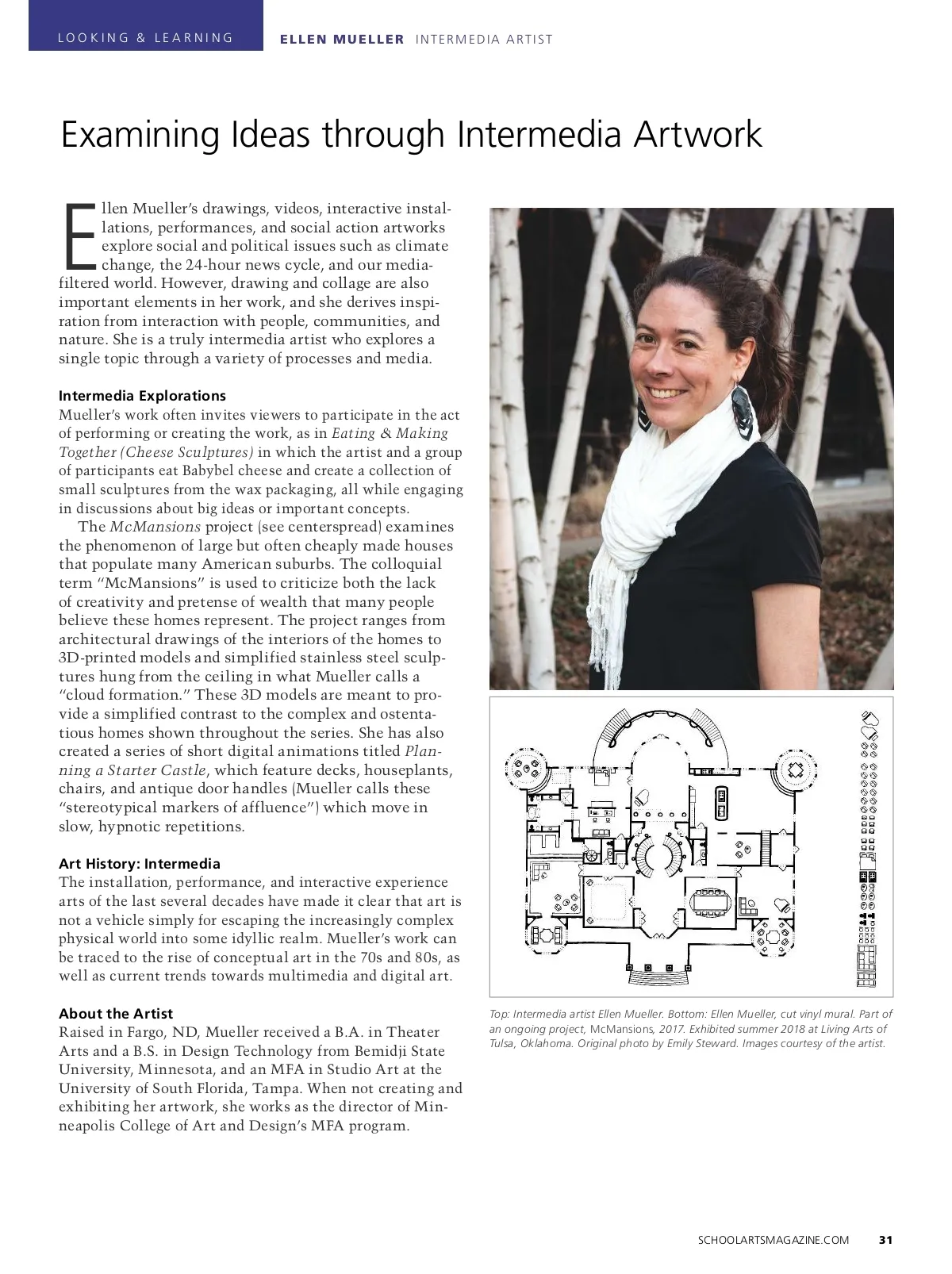 LOOKING & LEARNING

ELLEN MUELLER INTERMEDIA ARTIST

Examining Ideas through Intermedia Artwork

Ellen Mueller's drawings, videos, interactive installations, performances, and social action artworks explore social and political issues such as climate change, the 24-hour news cycle, and our media-filtered world. However, drawing and collage are also important elements in her work, and she derives inspiration from interaction with people, communities, and nature. She is a truly intermedia artist who explores a single topic through a variety of processes and media.

Intermedia Explorations
Mueller's work often invites viewers to participate in the act of performing or creating the work, as in Eating & Making Together (Cheese Sculptures) in which the artist and a group of participants eat Babybel cheese and create a collection of small sculptures from the wax packaging, all while engaging in discussions about big ideas or important concepts.

The McMansions project (see centerspread) examines the phenomenon of large but often cheaply made houses that populate many American suburbs. The colloquial term "McMansions" is used to criticize both the lack of creativity and pretense of wealth that many people believe these homes represent. The project ranges from architectural drawings of the interiors of the homes to 3D-printed models and simplified stainless steel sculptures hung from the ceiling in what Mueller calls a "cloud formation." These 3D models are meant to provide a simplified contrast to the complex and ostentatious homes shown throughout the series. She has also created a series of short digital animations titled Planning a Starter Castle, which feature decks, houseplants, chairs, and antique door handles (Mueller calls these "stereotypical markers of affluence") which move in slow, hypnotic repetitions.

Art History: Intermedia
The installation, performance, and interactive experience arts of the last several decades have made it clear that art is not a vehicle simply for escaping the increasingly complex physical world into some idyllic realm. Mueller's work can be traced to the rise of conceptual art in the 70s and 80s, as well as current trends towards multimedia and digital art.

About the Artist
Raised in Fargo, ND, Mueller received a B.A. in Theater Arts and a B.S. in Design Technology from Bemidji State University, Minnesota, and an MFA in Studio Art at the University of South Florida, Tampa. When not creating and exhibiting her artwork, she works as the director of Minneapolis College of Art and Design's MFA program.

Top: Intermedia artist Ellen Mueller. Bottom: Ellen Mueller, cut vinyl mural. Part of an ongoing project, McMansions, 2017. Exhibited summer 2018 at Living Arts of Tulsa, Oklahoma. Original photo by Emily Steward. Images courtesy of the artist.

SCHOOLARTSMAGAZINE.COM 31